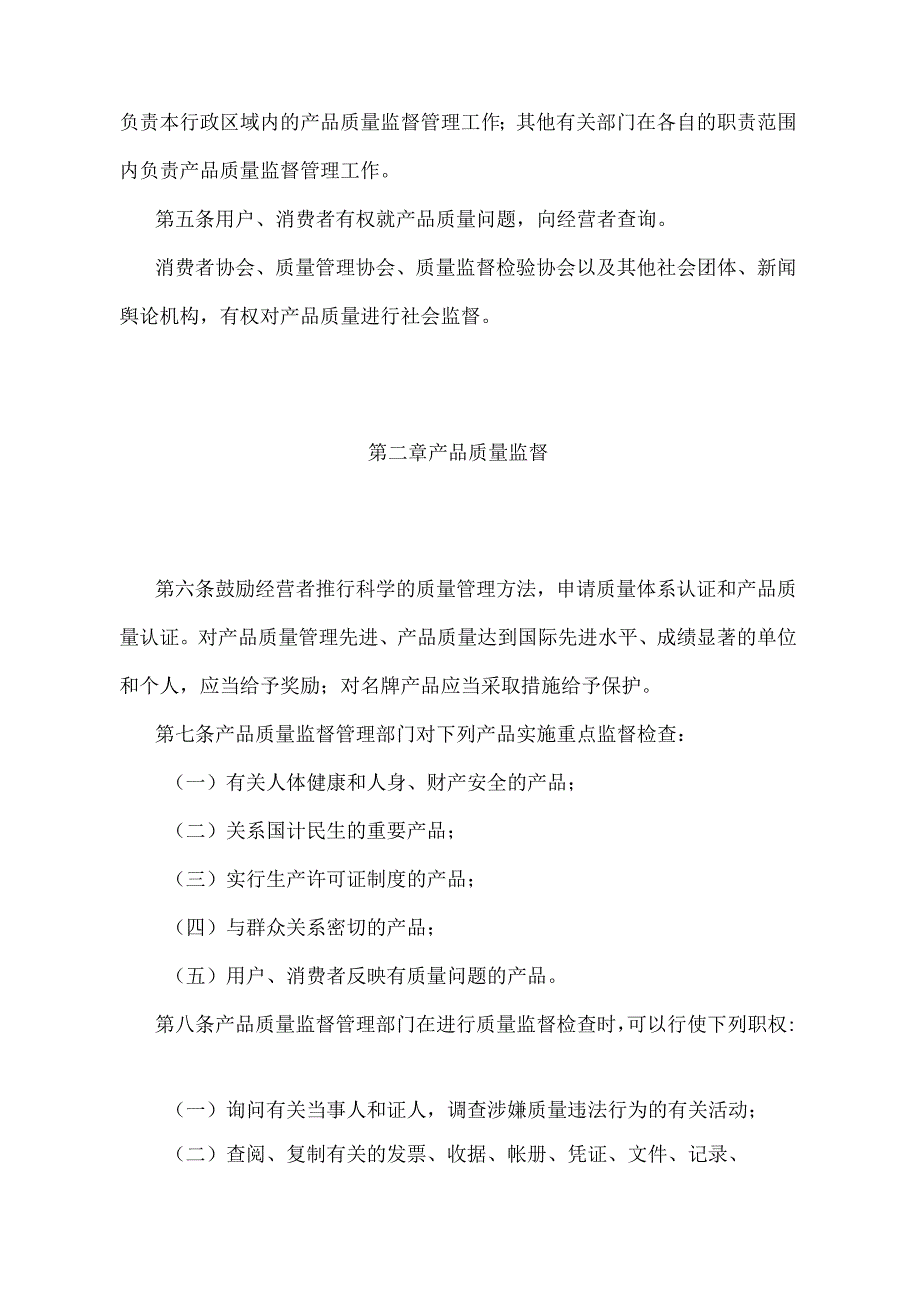 负责本行政区域内的产品质量监督管理工作；其他有关部门在各自的职责范围内负责产品质量监督管理工作。

第五条用户、消费者有权就产品质量问题，向经营者查询。

消费者协会、质量管理协会、质量监督检验协会以及其他社会团体、新闻舆论机构，有权对产品质量进行社会监督。

第二章产品质量监督

第六条鼓励经营者推行科学的质量管理方法，申请质量体系认证和产品质量认证。对产品质量管理先进、产品质量达到国际先进水平、成绩显著的单位和个人，应当给予奖励；对名牌产品应当采取措施给予保护。

第七条产品质量监督管理部门对下列产品实施重点监督检查：

（一）有关人体健康和人身、财产安全的产品；

（二）关系国计民生的重要产品；

（三）实行生产许可证制度的产品；

（四）与群众关系密切的产品；

（五）用户、消费者反映有质量问题的产品。

第八条产品质量监督管理部门在进行质量监督检查时，可以行使下列职权：

（一）询问有关当事人和证人，调查涉嫌质量违法行为的有关活动；

（二）查阅、复制有关的发票、收据、帐册、凭证、文件、记录、